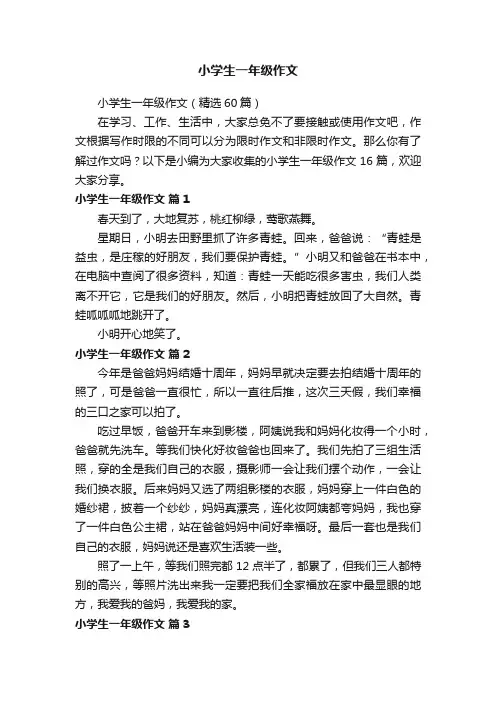 小学生一年级作文

小学生一年级作文（精选60篇）

在学习、工作、生活中，大家总免不了要接触或使用作文吧，作文根据写作时限的不同可以分为限时作文和非限时作文。那么你有了解过作文吗？以下是小编为大家收集的小学生一年级作文16篇，欢迎大家分享。

小学生一年级作文 篇1

春天到了，大地复苏，桃红柳绿，莺歌燕舞。

星期日，小明去田野里抓了许多青蛙。回来，爸爸说：“青蛙是益虫，是庄稼的好朋友，我们要保护青蛙。”小明又和爸爸在书本中，在电脑中查阅了很多资料，知道：青蛙一天能吃很多害虫，我们人类离不开它，它是我们的好朋友。然后，小明把青蛙放回了大自然。青蛙呱呱呱地跳开了。

小明开心地笑了。

小学生一年级作文 篇2

今年是爸爸妈妈结婚十周年，妈妈早就决定要去拍结婚十周年的照了，可是爸爸一直很忙，所以一直往后推，这次三天假，我们幸福的三口之家可以拍了。

吃过早饭，爸爸开车来到影楼，阿姨说我和妈妈化妆得一个小时，爸爸就先洗车。等我们快化好妆爸爸也回来了。我们先拍了三组生活照，穿的全是我们自己的衣服，摄影师一会让我们摆个动作，一会让我们换衣服。后来妈妈又选了两组影楼的衣服，妈妈穿上一件白色的婚纱裙，披着一个纱纱，妈妈真漂亮，连化妆阿姨都夸妈妈，我也穿了一件白色公主裙，站在爸爸妈妈中间好幸福呀。最后一套也是我们自己的衣服，妈妈说还是喜欢生活装一些。

照了一上午，等我们照完都12点半了，都累了，但我们三人都特别的高兴，等照片洗出来我一定要把我们全家福放在家中最显眼的地方，我爱我的爸妈，我爱我的家。

小学生一年级作文 篇3